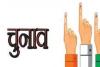 चुनाव